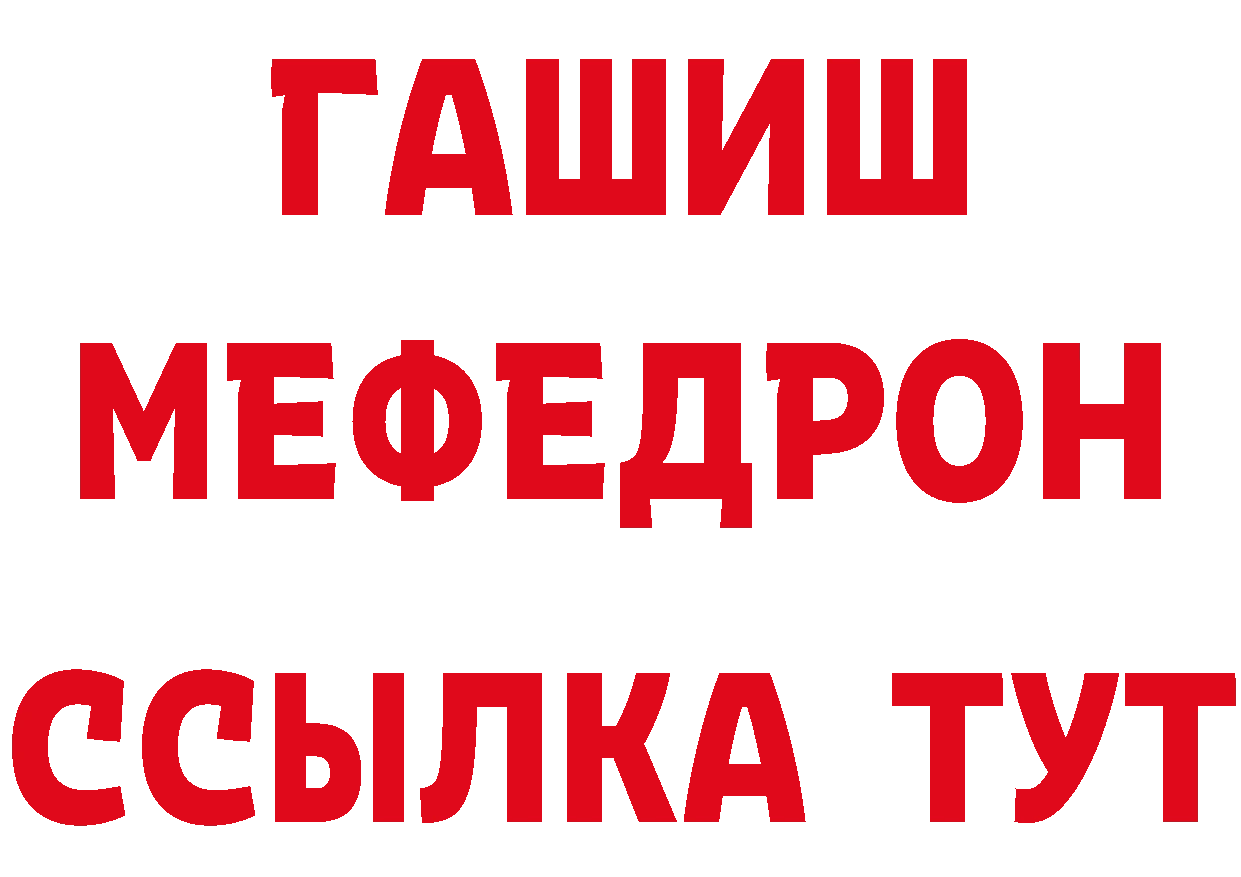 ГАШИШ
МЕФЕДРОН
ССЫЛКА ТУТ